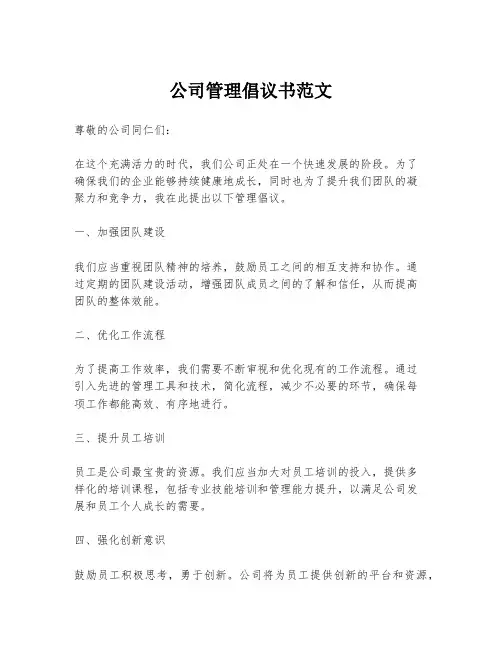 公司管理倡议书范文

尊敬的公司同仁们：

在这个充满活力的时代，我们公司正处在一个快速发展的阶段。为了确保我们的企业能够持续健康地成长，同时也为了提升我们团队的凝聚力和竞争力，我在此提出以下管理倡议。

一、加强团队建设

我们应当重视团队精神的培养，鼓励员工之间的相互支持和协作。通过定期的团队建设活动，增强团队成员之间的了解和信任，从而提高团队的整体效能。

二、优化工作流程

为了提高工作效率，我们需要不断审视和优化现有的工作流程。通过引入先进的管理工具和技术，简化流程，减少不必要的环节，确保每项工作都能高效、有序地进行。

三、提升员工培训

员工是公司最宝贵的资源。我们应当加大对员工培训的投入，提供多样化的培训课程，包括专业技能培训和管理能力提升，以满足公司发展和员工个人成长的需要。

四、强化创新意识

鼓励员工积极思考，勇于创新。公司将为员工提供创新的平台和资源，